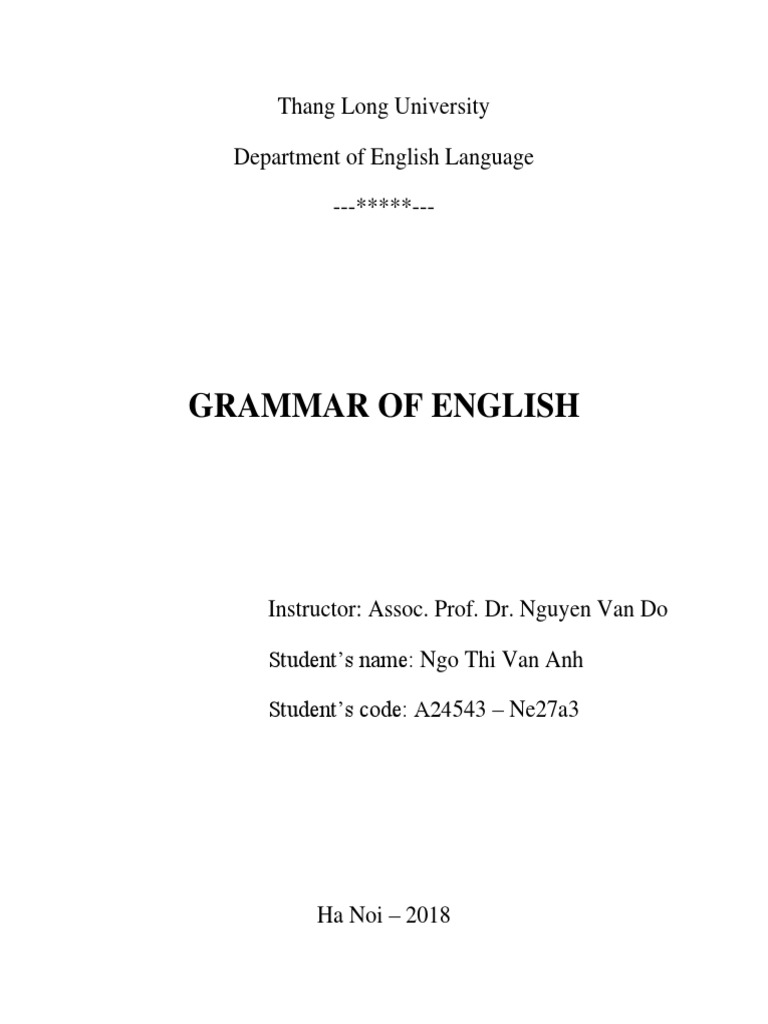 Thang Long University

Department of English Language

---*****---

GRAMMAR OF ENGLISH

Instructor: Assoc. Prof. Dr. Nguyen Van Do

Student's name: Ngo Thi Van Anh

Student's code: A24543 – Ne27a3

Ha Noi – 2018